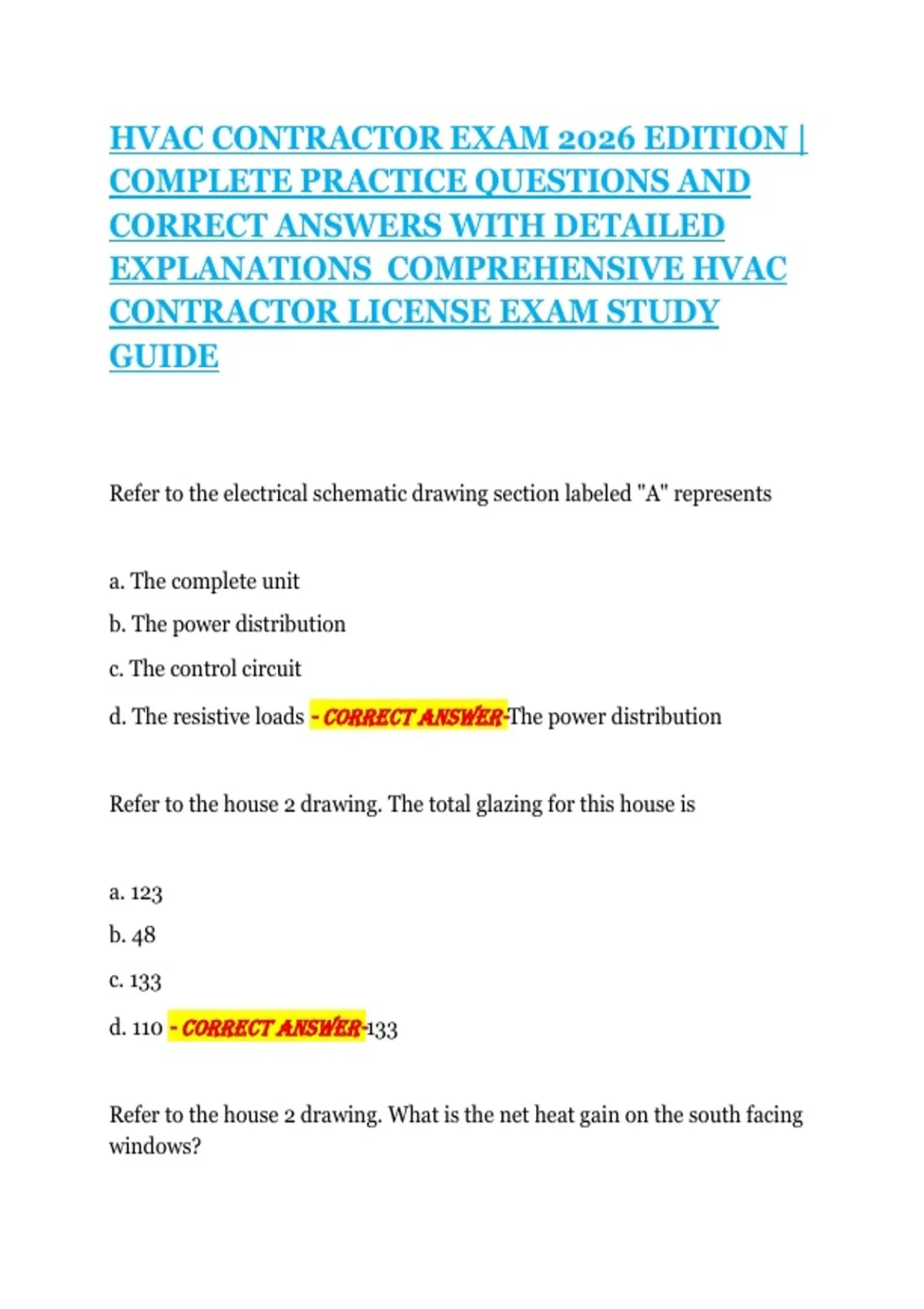 HVAC CONTRACTOR EXAM 2026 EDITION | COMPLETE PRACTICE QUESTIONS AND CORRECT ANSWERS WITH DETAILED EXPLANATIONS COMPREHENSIVE HVAC CONTRACTOR LICENSE EXAM STUDY GUIDE

Refer to the electrical schematic drawing section labeled "A" represents

a. The complete unit

b. The power distribution

c. The control circuit

d. The resistive loads - CORRECT ANSWER-The power distribution

Refer to the house 2 drawing. The total glazing for this house is

a. 123

b. 48

c. 133

d. 110 - CORRECT ANSWER-133

Refer to the house 2 drawing. What is the net heat gain on the south facing windows?